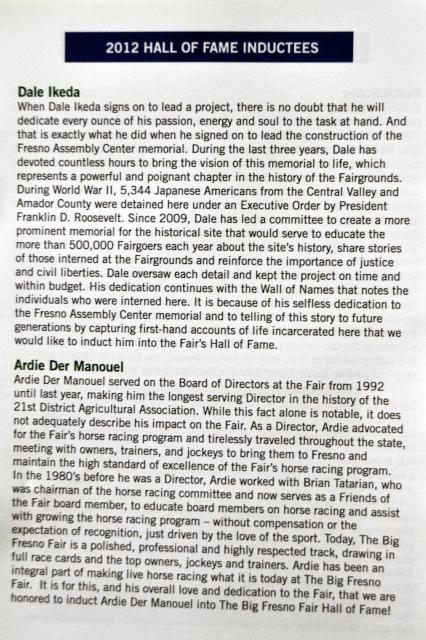 2012 HALL OF FAME INDUCTEES

Dale Ikeda
When Dale Ikeda signs on to lead a project, there is no doubt that he will dedicate every ounce of his passion, energy and soul to the task at hand. And that is exactly what he did when he signed on to lead the construction of the Fresno Assembly Center memorial. During the last three years, Dale has devoted countless hours to bring the vision of this memorial to life, which represents a powerful and poignant chapter in the history of the Fairgrounds. During World War II, 5,344 Japanese Americans from the Central Valley and Amador County were detained here under an Executive Order by President Franklin D. Roosevelt. Since 2009, Dale has led a committee to create a more prominent memorial for the historical site that would serve to educate the more than 500,000 Fairgoers each year about the site's history, share stories of those interned at the Fairgrounds and reinforce the importance of justice and civil liberties. Dale oversaw each detail and kept the project on time and within budget. His dedication continues with the Wall of Names that notes the individuals who were interned here. It is because of his selfless dedication to the Fresno Assembly Center memorial and to telling of this story to future generations by capturing first-hand accounts of life incarcerated here that we would like to induct him into the Fair's Hall of Fame.

Ardie Der Manouel
Ardie Der Manouel served on the Board of Directors at the Fair from 1992 until last year, making him the longest serving Director in the history of the 21st District Agricultural Association. While this fact alone is notable, it does not adequately describe his impact on the Fair. As a Director, Ardie advocated for the Fair's horse racing program and tirelessly traveled throughout the state, meeting with owners, trainers, and jockeys to bring them to Fresno and maintain the high standard of excellence of the Fair's horse racing program. In the 1980's before he was a Director, Ardie worked with Brian Tatarian, who was chairman of the horse racing committee and now serves as a Friends of the Fair board member, to educate board members on horse racing and assist with growing the horse racing program – without compensation or the expectation of recognition, just driven by the love of the sport. Today, The Big Fresno Fair is a polished, professional and highly respected track, drawing in full race cards and the top owners, jockeys and trainers. Ardie has been an integral part of making live horse racing what it is today at The Big Fresno Fair. It is for this, and his overall love and dedication to the Fair, that we are honored to induct Ardie Der Manouel into The Big Fresno Fair Hall of Fame!